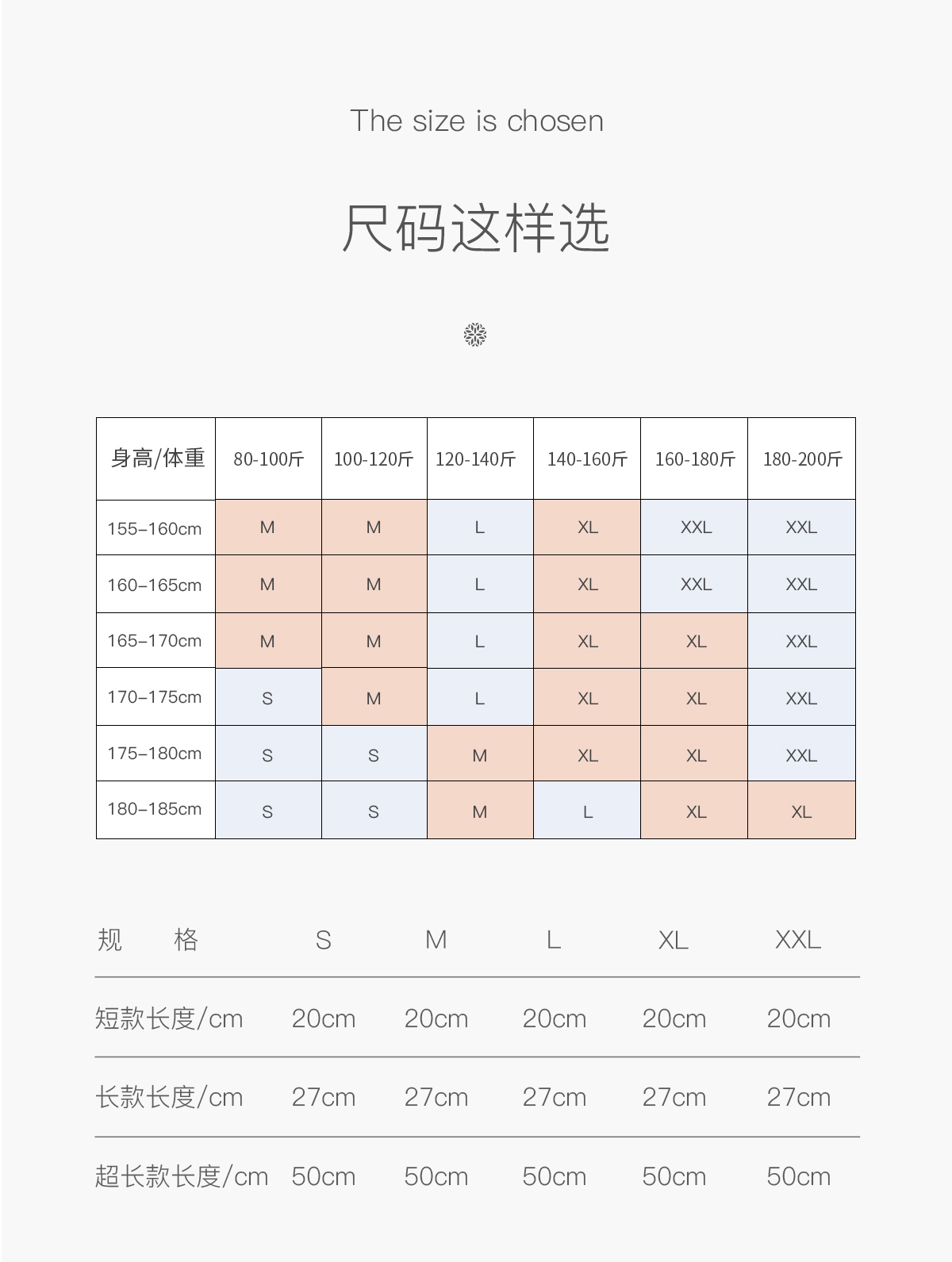 The size is chosen

尺码这样选

| 身高/体重 | 80-100斤 | 100-120斤 | 120-140斤 | 140-160斤 | 160-180斤 | 180-200斤 |
|---|---|---|---|---|---|---|
| 155–160cm | M | M | L | XL | XXL | XXL |
| 160–165cm | M | M | L | XL | XXL | XXL |
| 165–170cm | M | M | L | XL | XL | XXL |
| 170–175cm | S | M | L | XL | XL | XXL |
| 175–180cm | S | S | M | XL | XL | XXL |
| 180–185cm | S | S | M | L | XL | XL |

| 规　格 | S | M | L | XL | XXL |
|---|---|---|---|---|---|
| 短款长度/cm | 20cm | 20cm | 20cm | 20cm | 20cm |
| 长款长度/cm | 27cm | 27cm | 27cm | 27cm | 27cm |
| 超长款长度/cm | 50cm | 50cm | 50cm | 50cm | 50cm |